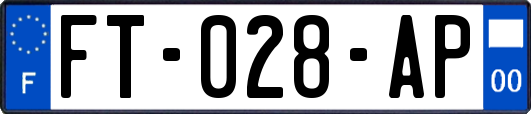 F
FT-028-AP
00